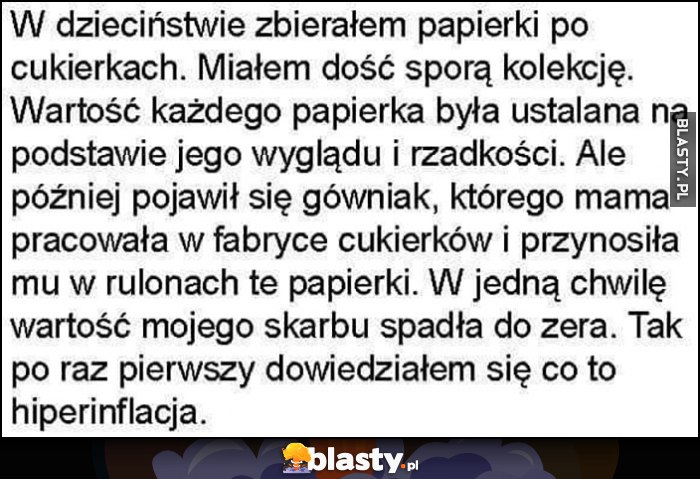 W dzieciństwie zbierałem papierki po cukierkach. Miałem dość sporą kolekcję. Wartość każdego papierka była ustalana na podstawie jego wyglądu i rzadkości. Ale później pojawił się gówniak, którego mama pracowała w fabryce cukierków i przynosiła mu w rulonach te papierki. W jedną chwilę wartość mojego skarbu spadła do zera. Tak po raz pierwszy dowiedziałem się co to hiperinflacja.

BLASTY.PL

blasty.pl